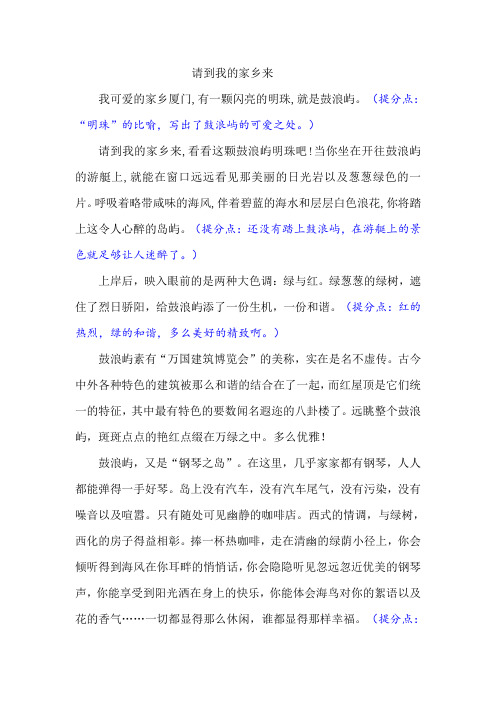 请到我的家乡来

我可爱的家乡厦门,有一颗闪亮的明珠,就是鼓浪屿。（提分点：“明珠”的比喻，写出了鼓浪屿的可爱之处。）

请到我的家乡来,看看这颗鼓浪屿明珠吧!当你坐在开往鼓浪屿的游艇上,就能在窗口远远看见那美丽的日光岩以及葱葱绿色的一片。呼吸着略带咸味的海风,伴着碧蓝的海水和层层白色浪花,你将踏上这令人心醉的岛屿。（提分点：还没有踏上鼓浪屿，在游艇上的景色就足够让人迷醉了。）

上岸后，映入眼前的是两种大色调：绿与红。绿葱葱的绿树，遮住了烈日骄阳，给鼓浪屿添了一份生机，一份和谐。（提分点：红的热烈，绿的和谐，多么美好的精致啊。）

鼓浪屿素有“万国建筑博览会”的美称，实在是名不虚传。古今中外各种特色的建筑被那么和谐的结合在了一起，而红屋顶是它们统一的特征，其中最有特色的要数闻名遐迩的八卦楼了。远眺整个鼓浪屿，斑斑点点的艳红点缀在万绿之中。多么优雅!

鼓浪屿，又是“钢琴之岛”。在这里，几乎家家都有钢琴，人人都能弹得一手好琴。岛上没有汽车，没有汽车尾气，没有污染，没有噪音以及喧嚣。只有随处可见幽静的咖啡店。西式的情调，与绿树，西化的房子得益相彰。捧一杯热咖啡，走在清幽的绿荫小径上，你会倾听得到海风在你耳畔的悄悄话，你会隐隐听见忽远忽近优美的钢琴声，你能享受到阳光洒在身上的快乐，你能体会海鸟对你的絮语以及花的香气……一切都显得那么休闲，谁都显得那样幸福。（提分点：